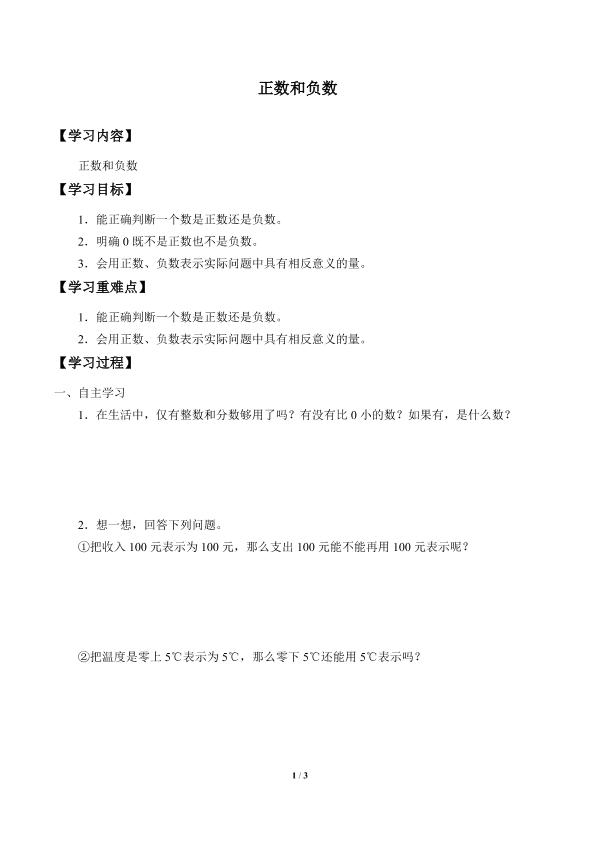 正数和负数

【学习内容】

正数和负数

【学习目标】

1．能正确判断一个数是正数还是负数。

2．明确 0 既不是正数也不是负数。

3．会用正数、负数表示实际问题中具有相反意义的量。

【学习重难点】

1．能正确判断一个数是正数还是负数。

2．会用正数、负数表示实际问题中具有相反意义的量。

【学习过程】

一、自主学习

1．在生活中，仅有整数和分数够用了吗？有没有比 0 小的数？如果有，是什么数？

2．想一想，回答下列问题。

①把收入 100 元表示为 100 元，那么支出 100 元能不能再用 100 元表示呢？

②把温度是零上 5℃表示为 5℃，那么零下 5℃还能用 5℃表示吗？

1 / 3